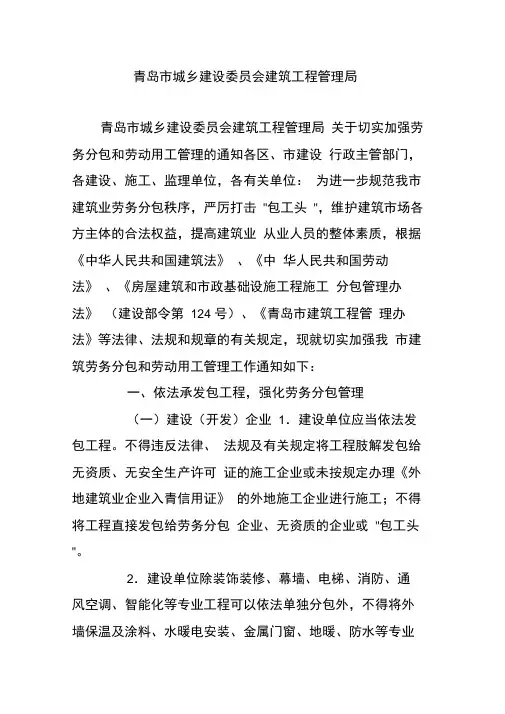 青岛市城乡建设委员会建筑工程管理局

青岛市城乡建设委员会建筑工程管理局 关于切实加强劳务分包和劳动用工管理的通知各区、市建设 行政主管部门，各建设、施工、监理单位，各有关单位： 为进一步规范我市建筑业劳务分包秩序，严厉打击 "包工头 "，维护建筑市场各方主体的合法权益，提高建筑业 从业人员的整体素质，根据《中华人民共和国建筑法》 、《中 华人民共和国劳动法》 、《房屋建筑和市政基础设施工程施工 分包管理办法》 （建设部令第 124 号）、《青岛市建筑工程管 理办法》等法律、法规和规章的有关规定，现就切实加强我 市建筑劳务分包和劳动用工管理工作通知如下：

一、依法承发包工程，强化劳务分包管理

（一）建设（开发）企业 1．建设单位应当依法发包工程。不得违反法律、 法规及有关规定将工程肢解发包给无资质、无安全生产许可 证的施工企业或未按规定办理《外地建筑业企业入青信用证》 的外地施工企业进行施工；不得将工程直接发包给劳务分包 企业、无资质的企业或 "包工头 "。

2．建设单位除装饰装修、幕墙、电梯、消防、通风空调、智能化等专业工程可以依法单独分包外，不得将外墙保温及涂料、水暖电安装、金属门窗、地暖、防水等专业